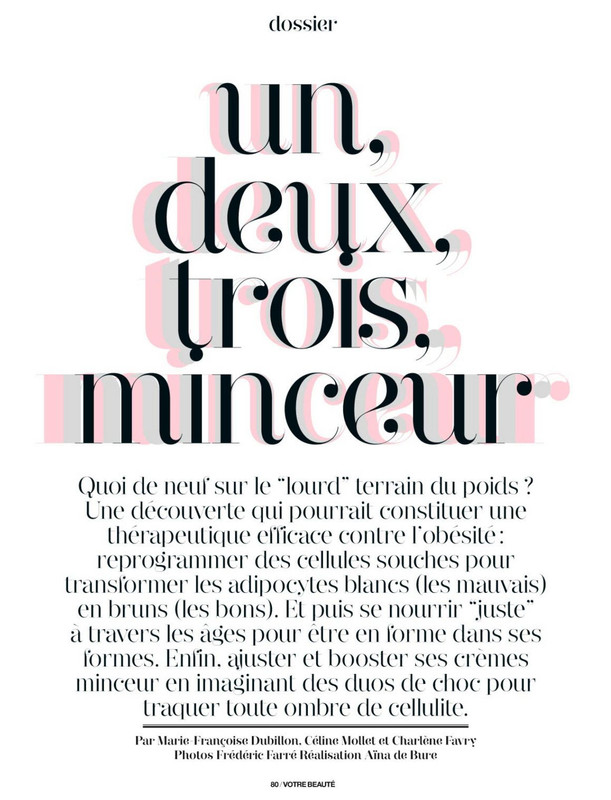 dossier

un, deux, trois, minceur

Quoi de neuf sur le "lourd" terrain du poids ? Une découverte qui pourrait constituer une thérapeutique efficace contre l'obésité : reprogrammer des cellules souches pour transformer les adipocytes blancs (les mauvais) en bruns (les bons). Et puis se nourrir "juste" à travers les âges pour être en forme dans ses formes. Enfin, ajuster et booster ses crèmes minceur en imaginant des duos de choc pour traquer toute ombre de cellulite.

Par Marie-Françoise Dubillon, Céline Mollet et Charlène Favry
Photos Frédéric Farré Réalisation Aïna de Bure

80 / VOTRE BEAUTÉ